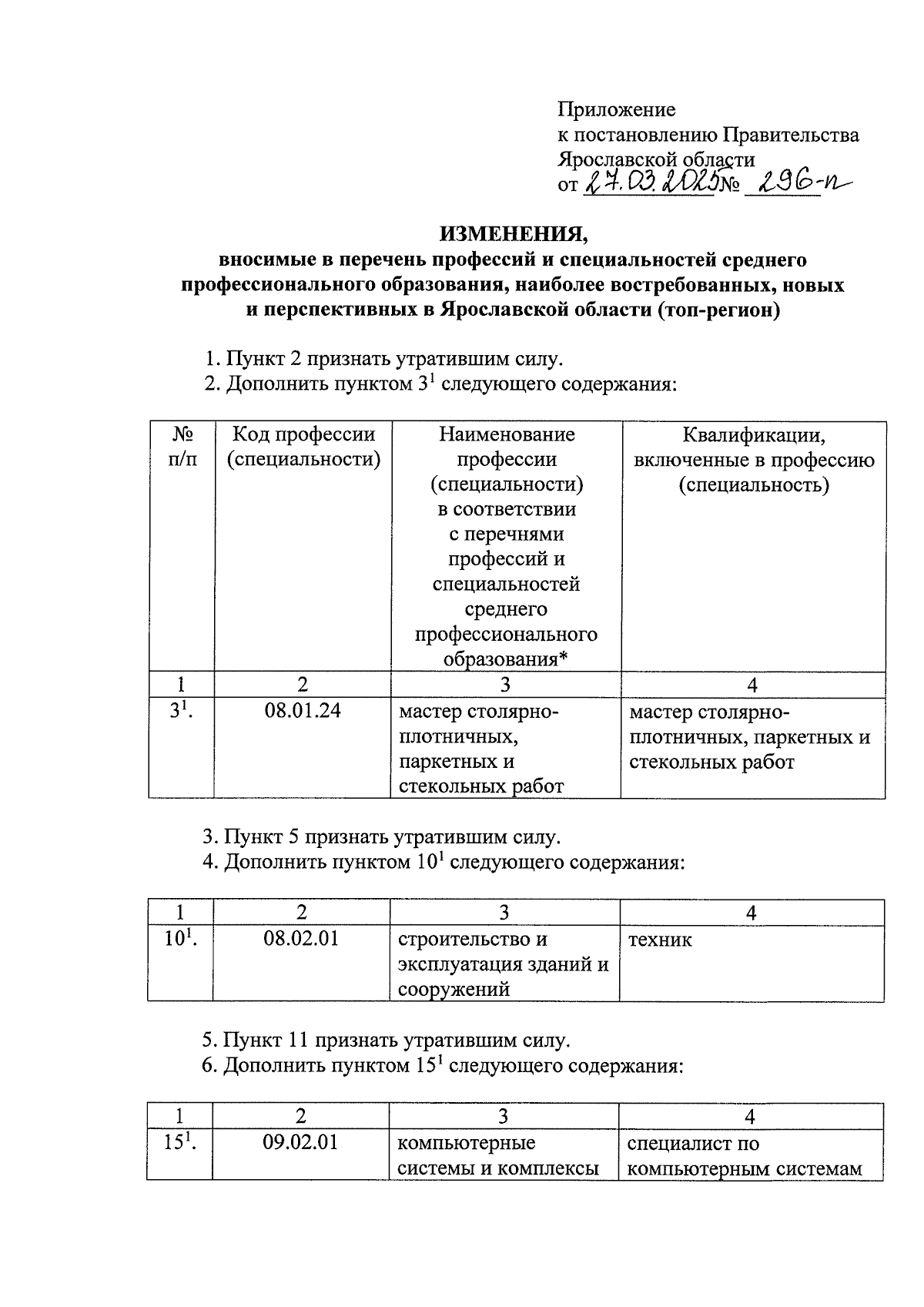 Приложение
к постановлению Правительства
Ярославской области
от 27.03.2025 № 296-п

ИЗМЕНЕНИЯ,
вносимые в перечень профессий и специальностей среднего профессионального образования, наиболее востребованных, новых и перспективных в Ярославской области (топ-регион)

1. Пункт 2 признать утратившим силу.
2. Дополнить пунктом $3^1$ следующего содержания:

| № п/п | Код профессии (специальности) | Наименование профессии (специальности) в соответствии с перечнями профессий и специальностей среднего профессионального образования* | Квалификации, включенные в профессию (специальность) |
|---|---|---|---|
| 1 | 2 | 3 | 4 |
| $3^1$. | 08.01.24 | мастер столярно-плотничных, паркетных и стекольных работ | мастер столярно-плотничных, паркетных и стекольных работ |

3. Пункт 5 признать утратившим силу.
4. Дополнить пунктом $10^1$ следующего содержания:

| 1 | 2 | 3 | 4 |
|---|---|---|---|
| $10^1$. | 08.02.01 | строительство и эксплуатация зданий и сооружений | техник |

5. Пункт 11 признать утратившим силу.
6. Дополнить пунктом $15^1$ следующего содержания:

| 1 | 2 | 3 | 4 |
|---|---|---|---|
| $15^1$. | 09.02.01 | компьютерные системы и комплексы | специалист по компьютерным системам |